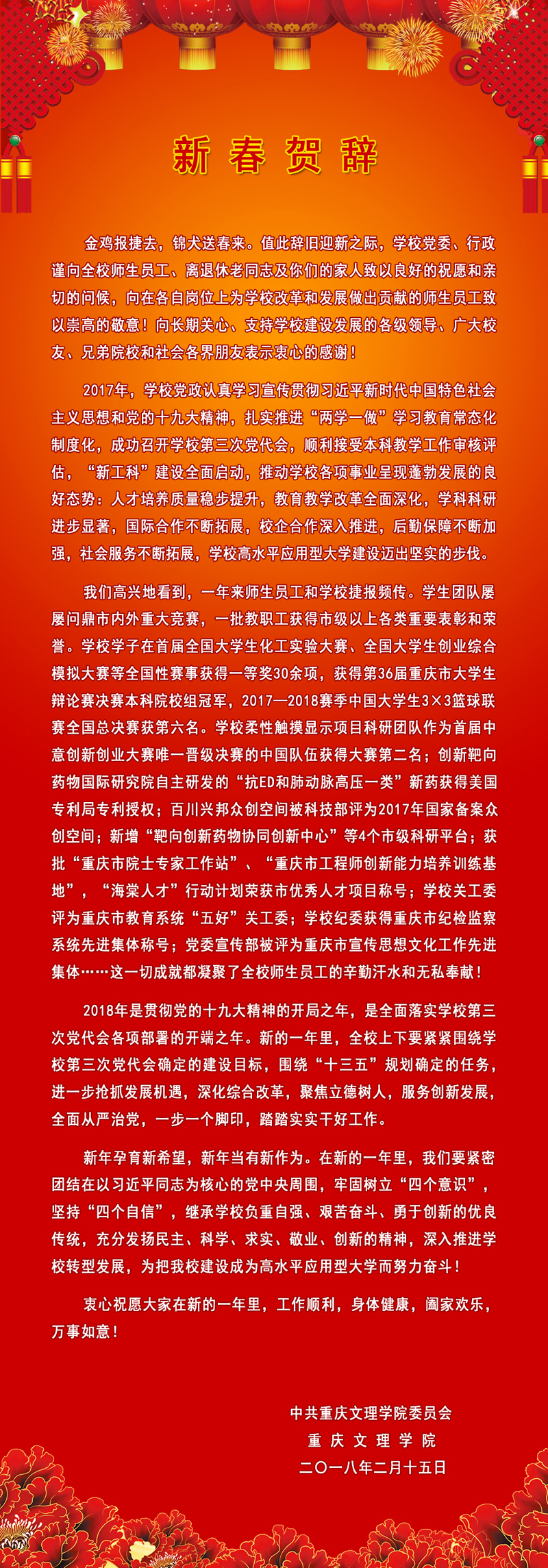 新春贺辞

金鸡报捷去，锦犬送春来。值此辞旧迎新之际，学校党委、行政谨向全校师生员工、离退休老同志及你们的家人致以良好的祝愿和亲切的问候，向在各自岗位上为学校改革和发展做出贡献的师生员工致以崇高的敬意！向长期关心、支持学校建设发展的各级领导、广大校友、兄弟院校和社会各界朋友表示衷心的感谢！

2017年，学校党政认真学习宣传贯彻习近平新时代中国特色社会主义思想和党的十九大精神，扎实推进“两学一做”学习教育常态化制度化，成功召开学校第三次党代会，顺利接受本科教学工作审核评估，“新工科”建设全面启动，推动学校各项事业呈现蓬勃发展的良好态势：人才培养质量稳步提升，教育教学改革全面深化，学科科研进步显著，国际合作不断拓展，校企合作深入推进，后勤保障不断加强，社会服务不断拓展，学校高水平应用型大学建设迈出坚实的步伐。

我们高兴地看到，一年来师生员工和学校捷报频传。学生团队屡屡问鼎市内外重大竞赛，一批教职工获得市级以上各类重要表彰和荣誉。学校学子在首届全国大学生化工实验大赛、全国大学生创业综合模拟大赛等全国性赛事获得一等奖30余项，获得第36届重庆市大学生辩论赛决赛本科院校组冠军，2017—2018赛季中国大学生3×3篮球联赛全国总决赛获第六名。学校柔性触摸显示项目科研团队作为首届中意创新创业大赛唯一晋级决赛的中国队伍获得大赛第二名；创新靶向药物国际研究院自主研发的“抗ED和肺动脉高压一类”新药获得美国专利局专利授权；百川兴邦众创空间被科技部评为2017年国家备案众创空间；新增“靶向创新药物协同创新中心”等4个市级科研平台；获批“重庆市院士专家工作站”、“重庆市工程师创新能力培养训练基地”，“海棠人才”行动计划荣获市优秀人才项目称号；学校关工委评为重庆市教育系统“五好”关工委；学校纪委获得重庆市纪检监察系统先进集体称号；党委宣传部被评为重庆市宣传思想文化工作先进集体……这一切成就都凝聚了全校师生员工的辛勤汗水和无私奉献！

2018年是贯彻党的十九大精神的开局之年，是全面落实学校第三次党代会各项部署的开端之年。新的一年里，全校上下要紧紧围绕学校第三次党代会确定的建设目标，围绕“十三五”规划确定的任务，进一步抢抓发展机遇，深化综合改革，聚焦立德树人，服务创新发展，全面从严治党，一步一个脚印，踏踏实实干好工作。

新年孕育新希望，新年当有新作为。在新的一年里，我们要紧密团结在以习近平同志为核心的党中央周围，牢固树立“四个意识”，坚持“四个自信”，继承学校负重自强、艰苦奋斗、勇于创新的优良传统，充分发扬民主、科学、求实、敬业、创新的精神，深入推进学校转型发展，为把我校建设成为高水平应用型大学而努力奋斗！

衷心祝愿大家在新的一年里，工作顺利，身体健康，阖家欢乐，万事如意！

中共重庆文理学院委员会
重庆文理学院
二〇一八年二月十五日